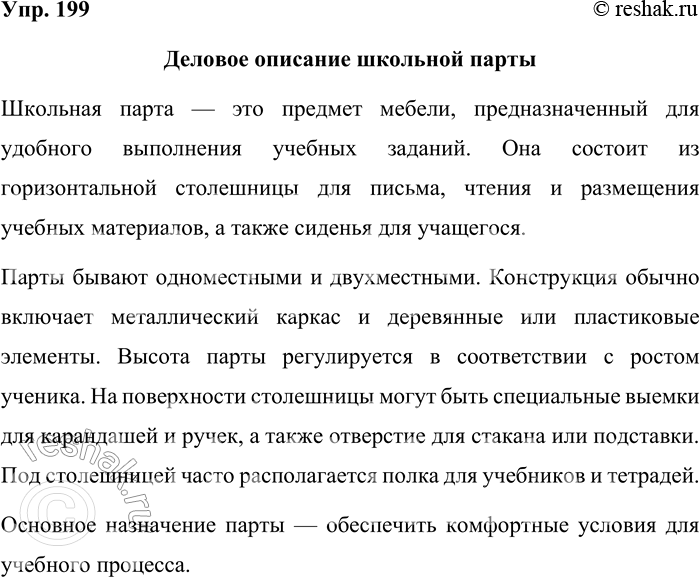 Упр. 199

© reshak.ru

Деловое описание школьной парты

Школьная парта — это предмет мебели, предназначенный для удобного выполнения учебных заданий. Она состоит из горизонтальной столешницы для письма, чтения и размещения учебных материалов, а также сиденья для учащегося.

Парты бывают одноместными и двухместными. Конструкция обычно включает металлический каркас и деревянные или пластиковые элементы. Высота парты регулируется в соответствии с ростом ученика. На поверхности столешницы могут быть специальные выемки для карандашей и ручек, а также отверстие для стакана или подставки. Под столешницей часто располагается полка для учебников и тетрадей.

Основное назначение парты — обеспечить комфортные условия для учебного процесса.

© reshak.ru